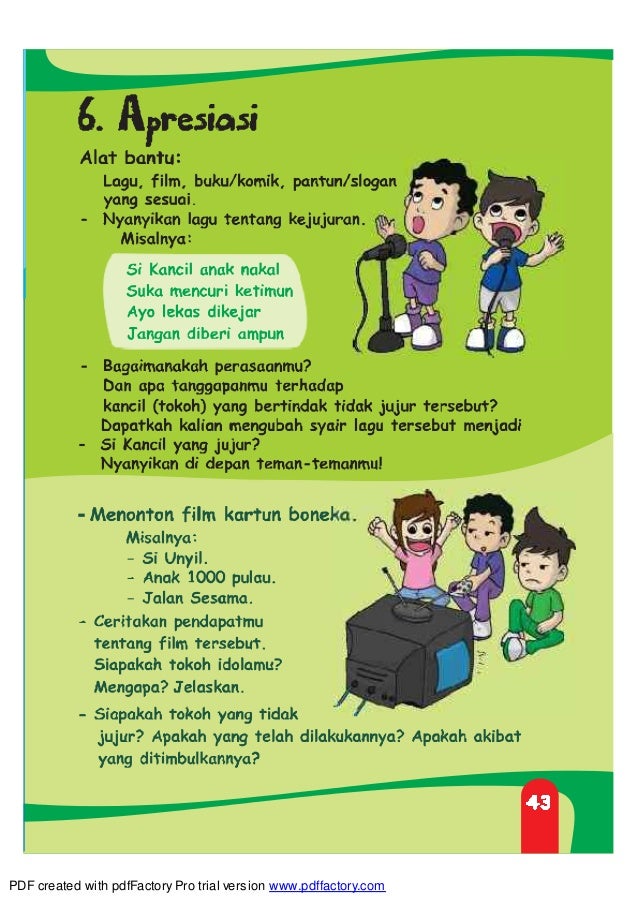 6. Apresiasi

Alat bantu:

Lagu, film, buku/komik, pantun/slogan yang sesuai.

- Nyanyikan lagu tentang kejujuran.
Misalnya:

Si Kancil anak nakal
Suka mencuri ketimun
Ayo lekas dikejar
Jangan diberi ampun

- Bagaimanakah perasaanmu?
Dan apa tanggapanmu terhadap kancil (tokoh) yang bertindak tidak jujur tersebut?
Dapatkah kalian mengubah syair lagu tersebut menjadi
- Si Kancil yang jujur?
Nyanyikan di depan teman-temanmu!

- Menonton film kartun boneka.
Misalnya:
- Si Unyil.
- Anak 1000 pulau.
- Jalan Sesama.

- Ceritakan pendapatmu tentang film tersebut.
Siapakah tokoh idolamu?
Mengapa? Jelaskan.

- Siapakah tokoh yang tidak jujur? Apakah yang telah dilakukannya? Apakah akibat yang ditimbulkannya?

43

PDF created with pdfFactory Pro trial version www.pdffactory.com